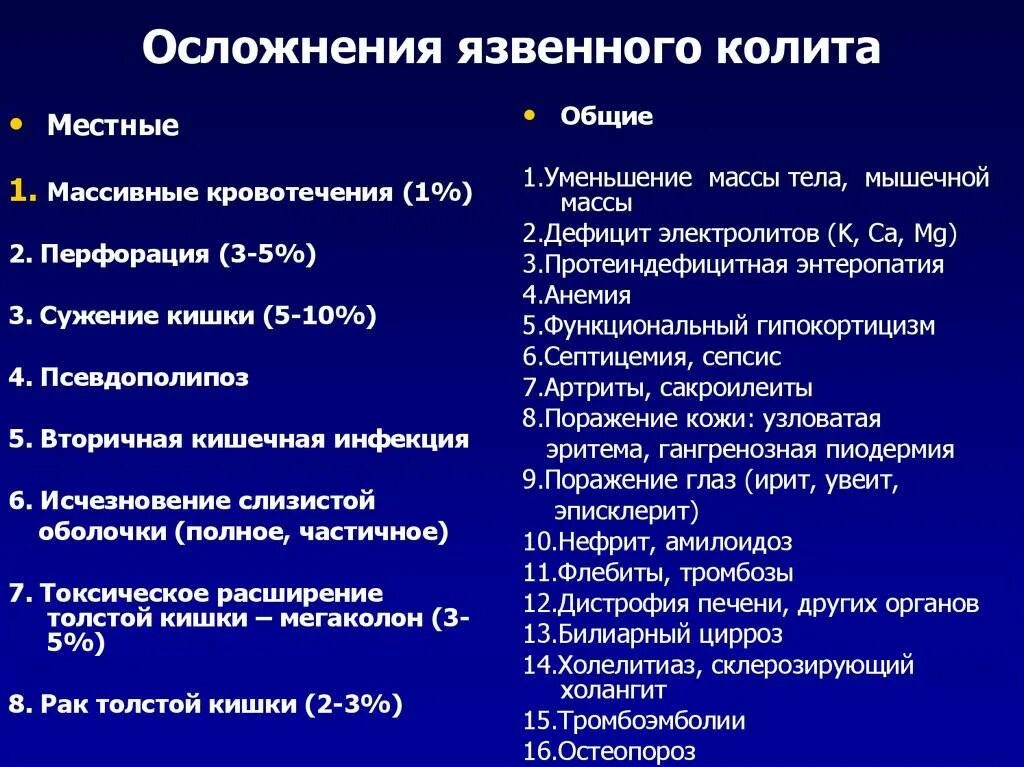 Осложнения язвенного колита

• Местные

1. Массивные кровотечения (1%)

2. Перфорация (3-5%)

3. Сужение кишки (5-10%)

4. Псевдополипоз

5. Вторичная кишечная инфекция

6. Исчезновение слизистой оболочки (полное, частичное)

7. Токсическое расширение толстой кишки – мегаколон (3-5%)

8. Рак толстой кишки (2-3%)

• Общие

1.Уменьшение массы тела, мышечной массы
2.Дефицит электролитов (K, Ca, Mg)
3.Протеиндефицитная энтеропатия
4.Анемия
5.Функциональный гипокортицизм
6.Септицемия, сепсис
7.Артриты, сакроилеиты
8.Поражение кожи: узловатая эритема, гангренозная пиодермия
9.Поражение глаз (ирит, увеит, эписклерит)
10.Нефрит, амилоидоз
11.Флебиты, тромбозы
12.Дистрофия печени, других органов
13.Билиарный цирроз
14.Холелитиаз, склерозирующий холангит
15.Тромбоэмболии
16.Остеопороз